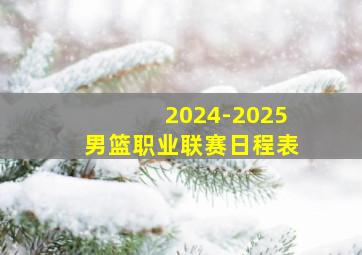 2024-2025
男篮职业联赛日程表